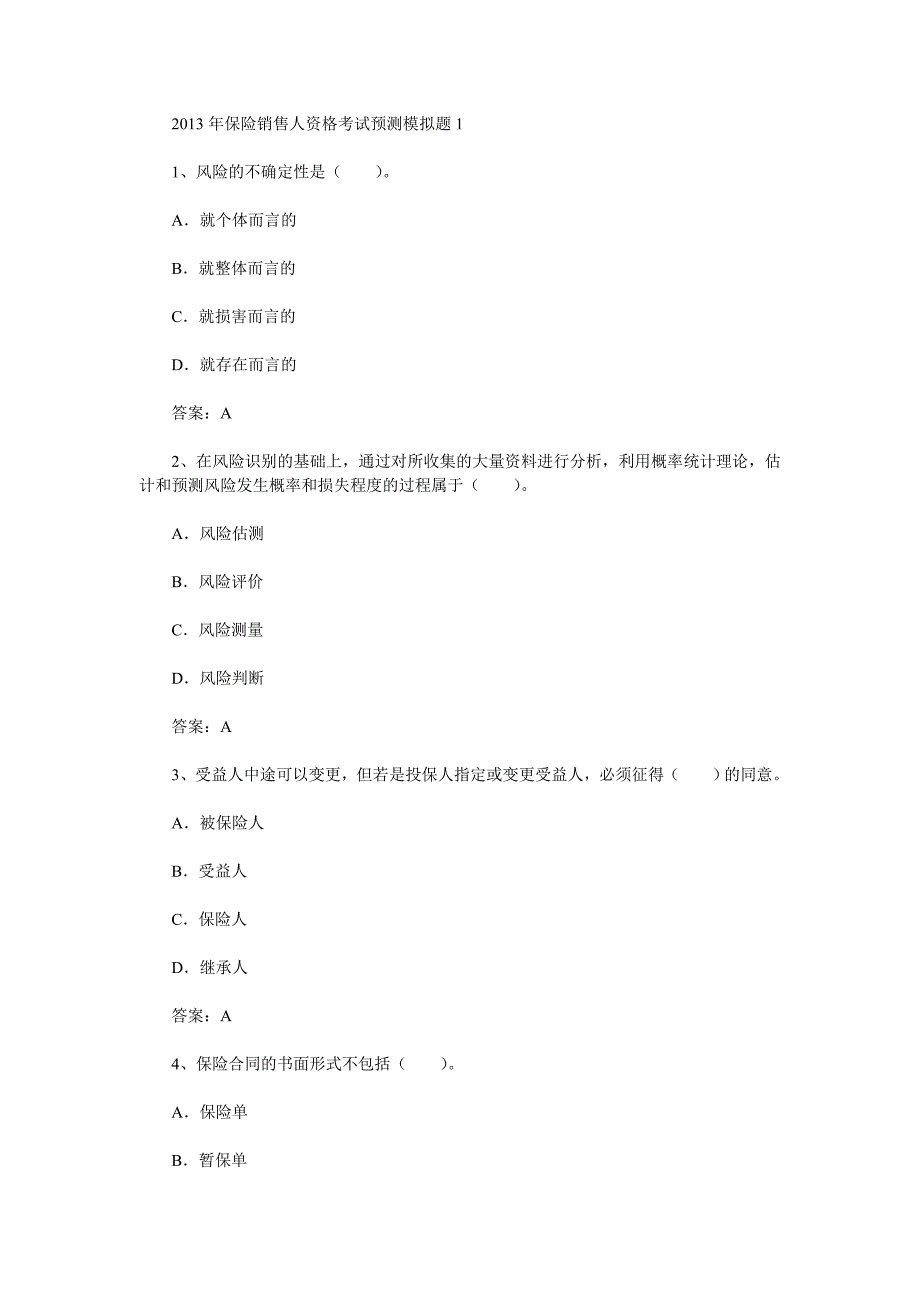 2013 年保险销售人资格考试预测模拟题 1

1、风险的不确定性是（　　）。

A．就个体而言的

B．就整体而言的

C．就损害而言的

D．就存在而言的

答案：A

2、在风险识别的基础上，通过对所收集的大量资料进行分析，利用概率统计理论，估计和预测风险发生概率和损失程度的过程属于（　　）。

A．风险估测

B．风险评价

C．风险测量

D．风险判断

答案：A

3、受益人中途可以变更，但若是投保人指定或变更受益人，必须征得（　　）的同意。

A．被保险人

B．受益人

C．保险人

D．继承人

答案：A

4、保险合同的书面形式不包括（　　）。

A．保险单

B．暂保单